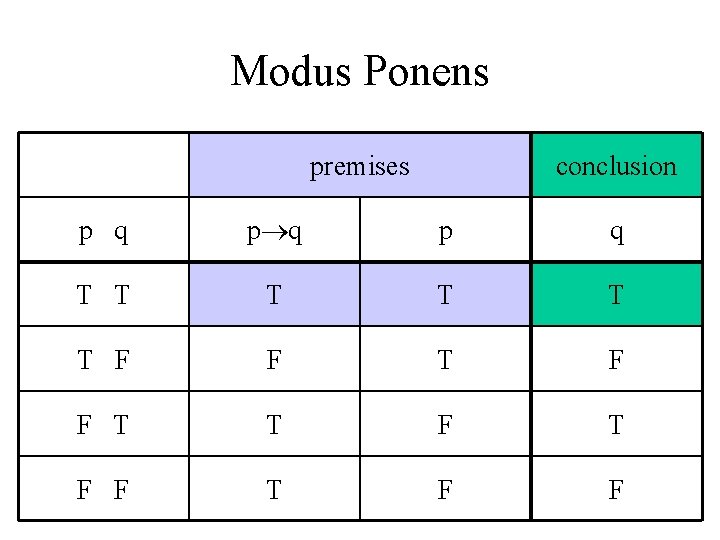 Modus Ponens

|  | premises |  | conclusion |
|---|---|---|---|
| p q | $p \to q$ | p | q |
| T T | T | T | T |
| T F | F | T | F |
| F T | T | F | T |
| F F | T | F | F |